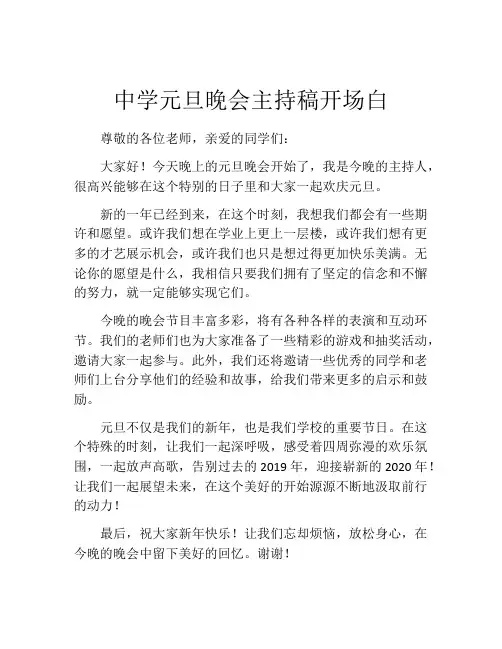 中学元旦晚会主持稿开场白

尊敬的各位老师，亲爱的同学们：

大家好！今天晚上的元旦晚会开始了，我是今晚的主持人，很高兴能够在这个特别的日子里和大家一起欢庆元旦。

新的一年已经到来，在这个时刻，我想我们都会有一些期许和愿望。或许我们想在学业上更上一层楼，或许我们想有更多的才艺展示机会，或许我们也只是想过得更加快乐美满。无论你的愿望是什么，我相信只要我们拥有了坚定的信念和不懈的努力，就一定能够实现它们。

今晚的晚会节目丰富多彩，将有各种各样的表演和互动环节。我们的老师们也为大家准备了一些精彩的游戏和抽奖活动，邀请大家一起参与。此外，我们还将邀请一些优秀的同学和老师们上台分享他们的经验和故事，给我们带来更多的启示和鼓励。

元旦不仅是我们的新年，也是我们学校的重要节日。在这个特殊的时刻，让我们一起深呼吸，感受着四周弥漫的欢乐氛围，一起放声高歌，告别过去的 2019 年，迎接崭新的 2020 年！让我们一起展望未来，在这个美好的开始源源不断地汲取前行的动力！

最后，祝大家新年快乐！让我们忘却烦恼，放松身心，在今晚的晚会中留下美好的回忆。谢谢！